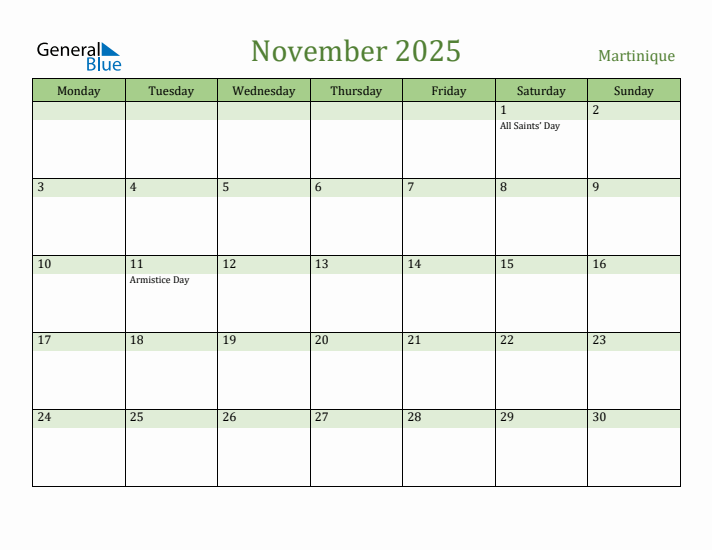 General Blue

November 2025

Martinique

| Monday | Tuesday | Wednesday | Thursday | Friday | Saturday | Sunday |
|---|---|---|---|---|---|---|
| | | | | | 1 All Saints' Day | 2 |
| 3 | 4 | 5 | 6 | 7 | 8 | 9 |
| 10 | 11 Armistice Day | 12 | 13 | 14 | 15 | 16 |
| 17 | 18 | 19 | 20 | 21 | 22 | 23 |
| 24 | 25 | 26 | 27 | 28 | 29 | 30 |